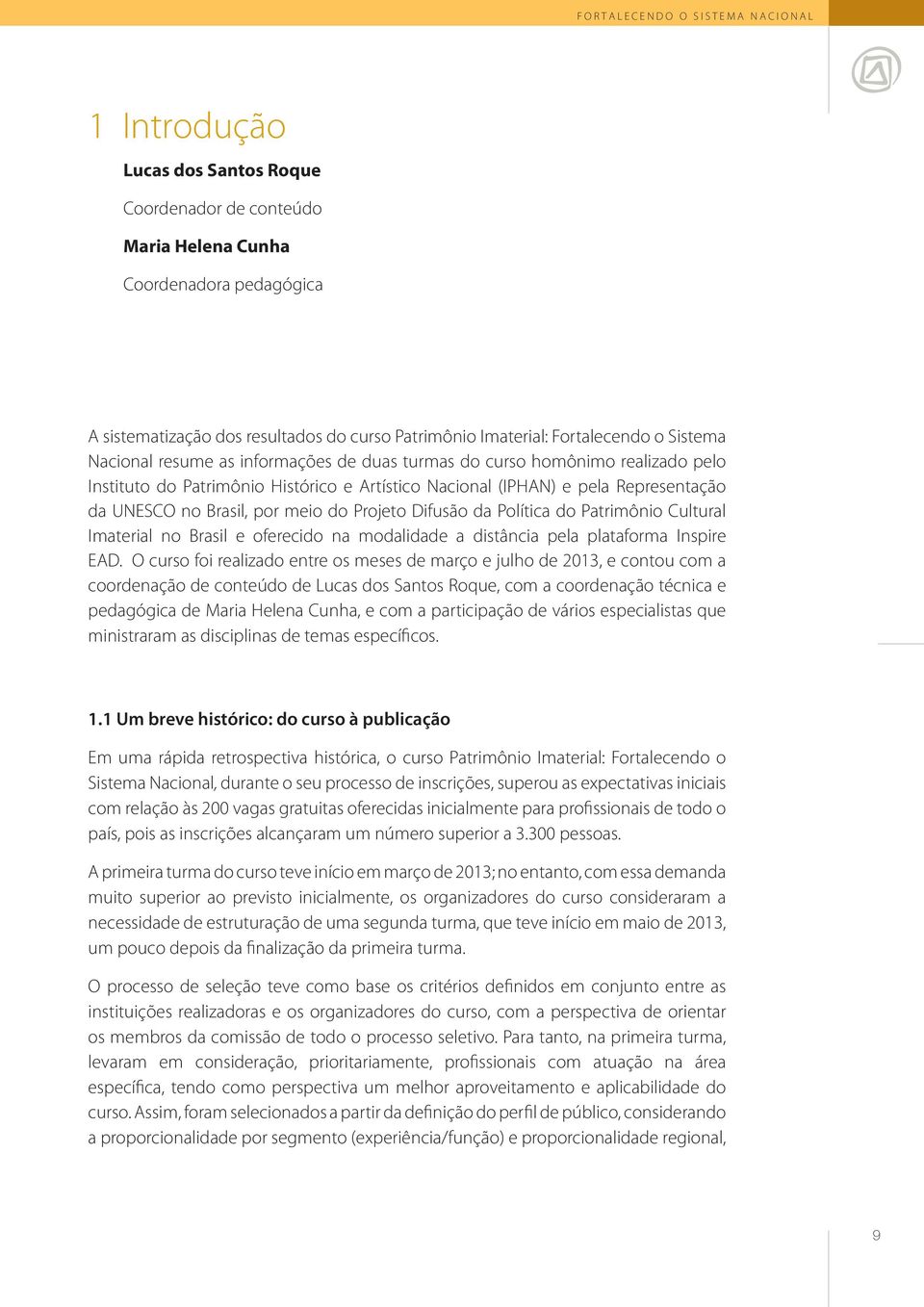 FORTALECENDO O SISTEMA NACIONAL

1 Introdução

Lucas dos Santos Roque

Coordenador de conteúdo

Maria Helena Cunha

Coordenadora pedagógica

A sistematização dos resultados do curso Patrimônio Imaterial: Fortalecendo o Sistema Nacional resume as informações de duas turmas do curso homônimo realizado pelo Instituto do Patrimônio Histórico e Artístico Nacional (IPHAN) e pela Representação da UNESCO no Brasil, por meio do Projeto Difusão da Política do Patrimônio Cultural Imaterial no Brasil e oferecido na modalidade a distância pela plataforma Inspire EAD. O curso foi realizado entre os meses de março e julho de 2013, e contou com a coordenação de conteúdo de Lucas dos Santos Roque, com a coordenação técnica e pedagógica de Maria Helena Cunha, e com a participação de vários especialistas que ministraram as disciplinas de temas específicos.

1.1 Um breve histórico: do curso à publicação

Em uma rápida retrospectiva histórica, o curso Patrimônio Imaterial: Fortalecendo o Sistema Nacional, durante o seu processo de inscrições, superou as expectativas iniciais com relação às 200 vagas gratuitas oferecidas inicialmente para profissionais de todo o país, pois as inscrições alcançaram um número superior a 3.300 pessoas.

A primeira turma do curso teve início em março de 2013; no entanto, com essa demanda muito superior ao previsto inicialmente, os organizadores do curso consideraram a necessidade de estruturação de uma segunda turma, que teve início em maio de 2013, um pouco depois da finalização da primeira turma.

O processo de seleção teve como base os critérios definidos em conjunto entre as instituições realizadoras e os organizadores do curso, com a perspectiva de orientar os membros da comissão de todo o processo seletivo. Para tanto, na primeira turma, levaram em consideração, prioritariamente, profissionais com atuação na área específica, tendo como perspectiva um melhor aproveitamento e aplicabilidade do curso. Assim, foram selecionados a partir da definição do perfil de público, considerando a proporcionalidade por segmento (experiência/função) e proporcionalidade regional,

9